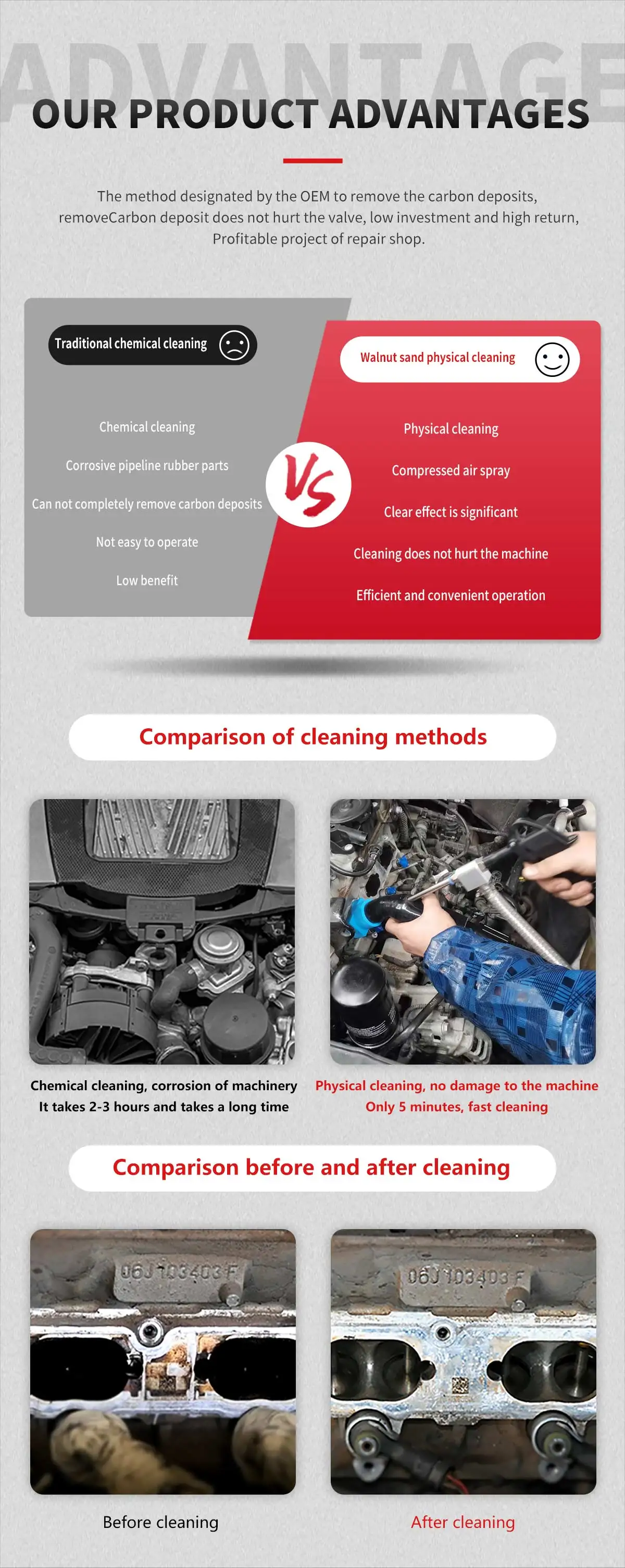 ADVANTAGE

OUR PRODUCT ADVANTAGES

The method designated by the OEM to remove the carbon deposits, removeCarbon deposit does not hurt the valve, low investment and high return, Profitable project of repair shop.

Traditional chemical cleaning

Chemical cleaning

Corrosive pipeline rubber parts

Can not completely remove carbon deposits

Not easy to operate

Low benefit

VS

Walnut sand physical cleaning

Physical cleaning

Compressed air spray

Clear effect is significant

Cleaning does not hurt the machine

Efficient and convenient operation

Comparison of cleaning methods

Chemical cleaning, corrosion of machinery
It takes 2-3 hours and takes a long time

Physical cleaning, no damage to the machine
Only 5 minutes, fast cleaning

Comparison before and after cleaning

06J 103403 F

06J 103403 F

Before cleaning

After cleaning